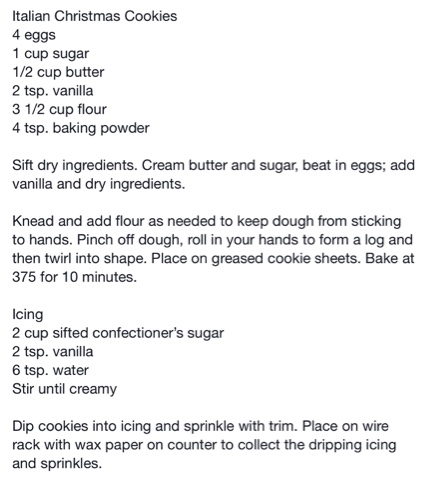 Italian Christmas Cookies
4 eggs
1 cup sugar
1/2 cup butter
2 tsp. vanilla
3 1/2 cup flour
4 tsp. baking powder

Sift dry ingredients. Cream butter and sugar, beat in eggs; add vanilla and dry ingredients.

Knead and add flour as needed to keep dough from sticking to hands. Pinch off dough, roll in your hands to form a log and then twirl into shape. Place on greased cookie sheets. Bake at 375 for 10 minutes.

Icing
2 cup sifted confectioner's sugar
2 tsp. vanilla
6 tsp. water
Stir until creamy

Dip cookies into icing and sprinkle with trim. Place on wire rack with wax paper on counter to collect the dripping icing and sprinkles.